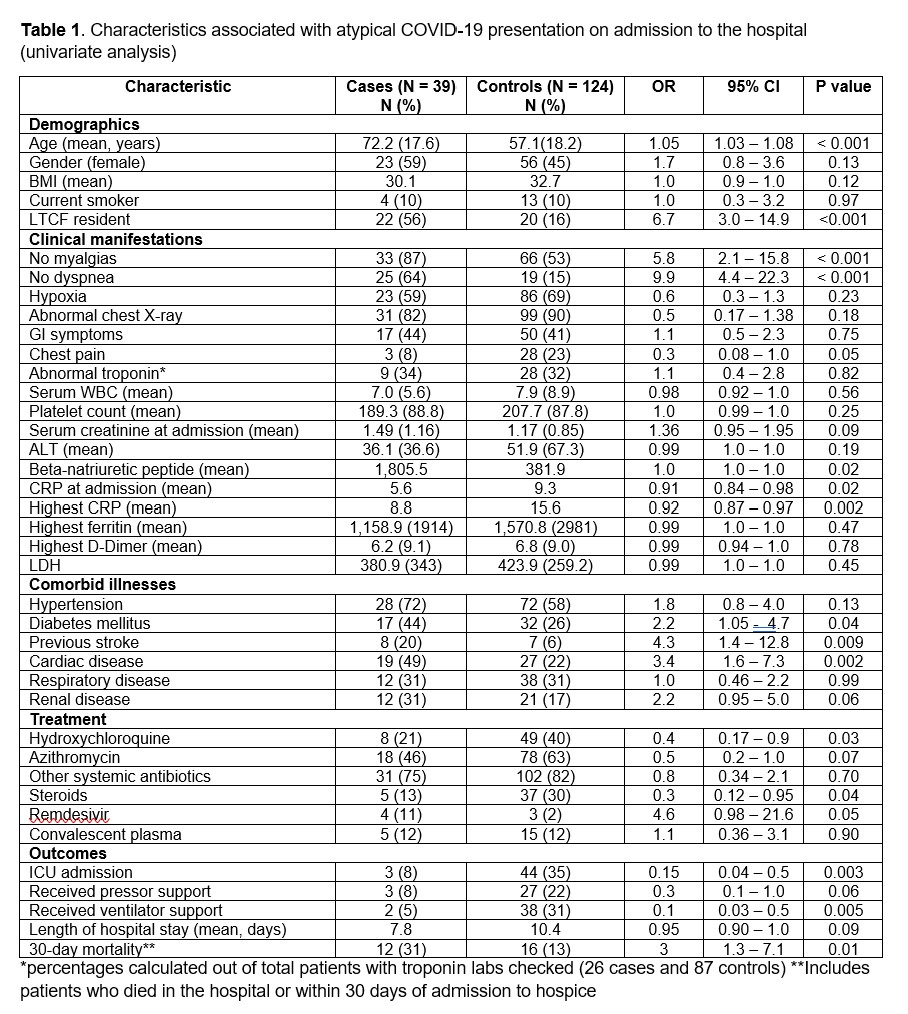 **Table 1**. Characteristics associated with atypical COVID-19 presentation on admission to the hospital (univariate analysis)

| Characteristic | Cases (N = 39) N (%) | Controls (N = 124) N (%) | OR | 95% CI | P value |
|---|---|---|---|---|---|
| **Demographics** | | | | | |
| Age (mean, years) | 72.2 (17.6) | 57.1(18.2) | 1.05 | 1.03 – 1.08 | < 0.001 |
| Gender (female) | 23 (59) | 56 (45) | 1.7 | 0.8 – 3.6 | 0.13 |
| BMI (mean) | 30.1 | 32.7 | 1.0 | 0.9 – 1.0 | 0.12 |
| Current smoker | 4 (10) | 13 (10) | 1.0 | 0.3 – 3.2 | 0.97 |
| LTCF resident | 22 (56) | 20 (16) | 6.7 | 3.0 – 14.9 | <0.001 |
| **Clinical manifestations** | | | | | |
| No myalgias | 33 (87) | 66 (53) | 5.8 | 2.1 – 15.8 | < 0.001 |
| No dyspnea | 25 (64) | 19 (15) | 9.9 | 4.4 – 22.3 | < 0.001 |
| Hypoxia | 23 (59) | 86 (69) | 0.6 | 0.3 – 1.3 | 0.23 |
| Abnormal chest X-ray | 31 (82) | 99 (90) | 0.5 | 0.17 – 1.38 | 0.18 |
| GI symptoms | 17 (44) | 50 (41) | 1.1 | 0.5 – 2.3 | 0.75 |
| Chest pain | 3 (8) | 28 (23) | 0.3 | 0.08 – 1.0 | 0.05 |
| Abnormal troponin* | 9 (34) | 28 (32) | 1.1 | 0.4 – 2.8 | 0.82 |
| Serum WBC (mean) | 7.0 (5.6) | 7.9 (8.9) | 0.98 | 0.92 – 1.0 | 0.56 |
| Platelet count (mean) | 189.3 (88.8) | 207.7 (87.8) | 1.0 | 0.99 – 1.0 | 0.25 |
| Serum creatinine at admission (mean) | 1.49 (1.16) | 1.17 (0.85) | 1.36 | 0.95 – 1.95 | 0.09 |
| ALT (mean) | 36.1 (36.6) | 51.9 (67.3) | 0.99 | 1.0 – 1.0 | 0.19 |
| Beta-natriuretic peptide (mean) | 1,805.5 | 381.9 | 1.0 | 1.0 – 1.0 | 0.02 |
| CRP at admission (mean) | 5.6 | 9.3 | 0.91 | 0.84 – 0.98 | 0.02 |
| Highest CRP (mean) | 8.8 | 15.6 | 0.92 | 0.87 – 0.97 | 0.002 |
| Highest ferritin (mean) | 1,158.9 (1914) | 1,570.8 (2981) | 0.99 | 1.0 – 1.0 | 0.47 |
| Highest D-Dimer (mean) | 6.2 (9.1) | 6.8 (9.0) | 0.99 | 0.94 – 1.0 | 0.78 |
| LDH | 380.9 (343) | 423.9 (259.2) | 0.99 | 1.0 – 1.0 | 0.45 |
| **Comorbid illnesses** | | | | | |
| Hypertension | 28 (72) | 72 (58) | 1.8 | 0.8 – 4.0 | 0.13 |
| Diabetes mellitus | 17 (44) | 32 (26) | 2.2 | 1.05 – 4.7 | 0.04 |
| Previous stroke | 8 (20) | 7 (6) | 4.3 | 1.4 – 12.8 | 0.009 |
| Cardiac disease | 19 (49) | 27 (22) | 3.4 | 1.6 – 7.3 | 0.002 |
| Respiratory disease | 12 (31) | 38 (31) | 1.0 | 0.46 – 2.2 | 0.99 |
| Renal disease | 12 (31) | 21 (17) | 2.2 | 0.95 – 5.0 | 0.06 |
| **Treatment** | | | | | |
| Hydroxychloroquine | 8 (21) | 49 (40) | 0.4 | 0.17 – 0.9 | 0.03 |
| Azithromycin | 18 (46) | 78 (63) | 0.5 | 0.2 – 1.0 | 0.07 |
| Other systemic antibiotics | 31 (75) | 102 (82) | 0.8 | 0.34 – 2.1 | 0.70 |
| Steroids | 5 (13) | 37 (30) | 0.3 | 0.12 – 0.95 | 0.04 |
| Remdesivir | 4 (11) | 3 (2) | 4.6 | 0.98 – 21.6 | 0.05 |
| Convalescent plasma | 5 (12) | 15 (12) | 1.1 | 0.36 – 3.1 | 0.90 |
| **Outcomes** | | | | | |
| ICU admission | 3 (8) | 44 (35) | 0.15 | 0.04 – 0.5 | 0.003 |
| Received pressor support | 3 (8) | 27 (22) | 0.3 | 0.1 – 1.0 | 0.06 |
| Received ventilator support | 2 (5) | 38 (31) | 0.1 | 0.03 – 0.5 | 0.005 |
| Length of hospital stay (mean, days) | 7.8 | 10.4 | 0.95 | 0.90 – 1.0 | 0.09 |
| 30-day mortality** | 12 (31) | 16 (13) | 3 | 1.3 – 7.1 | 0.01 |

*percentages calculated out of total patients with troponin labs checked (26 cases and 87 controls) **Includes patients who died in the hospital or within 30 days of admission to hospice